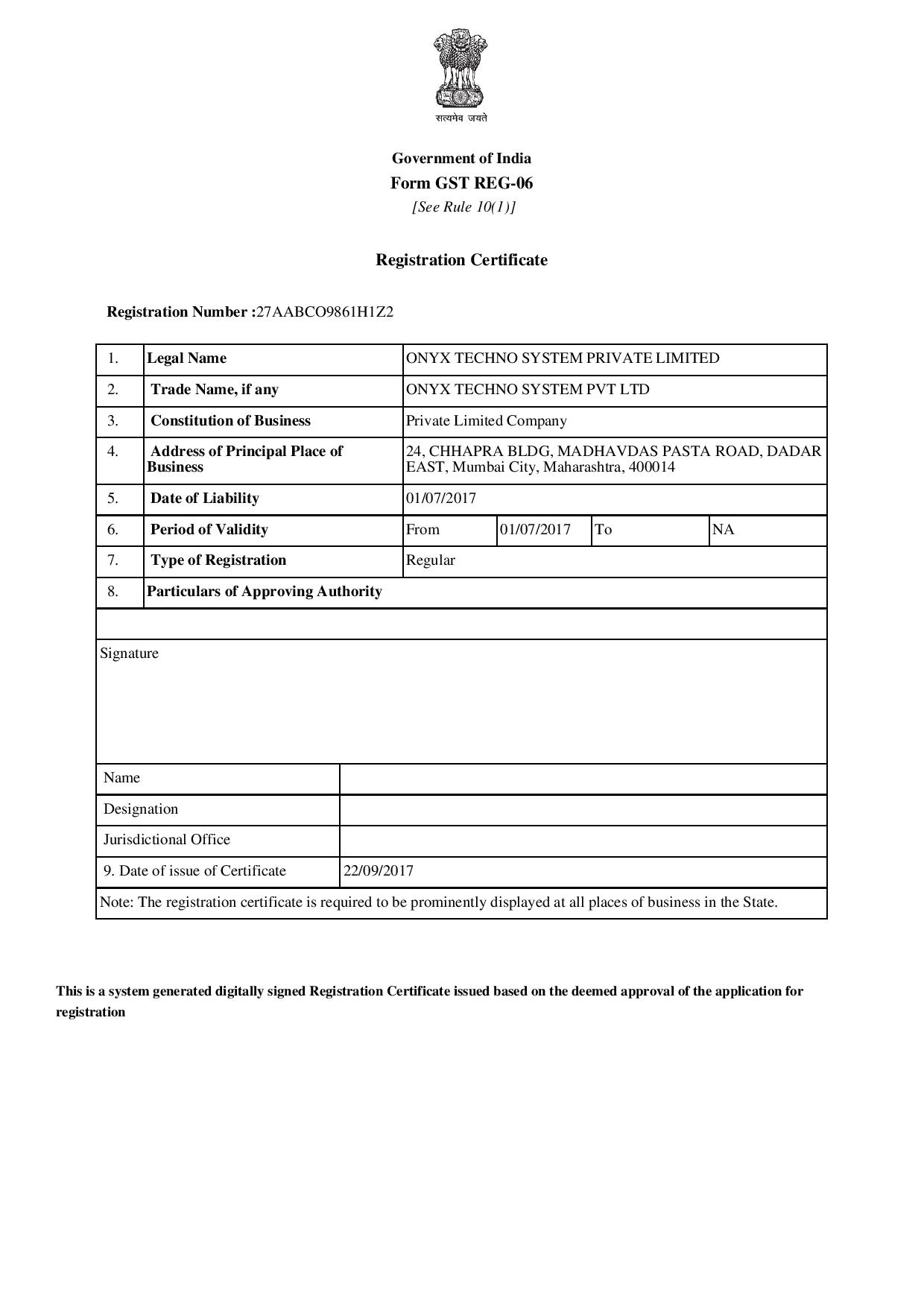 सत्यमेव जयते

Government of India
Form GST REG-06
[See Rule 10(1)]

Registration Certificate

Registration Number :27AABCO9861H1Z2

| 1. | Legal Name | ONYX TECHNO SYSTEM PRIVATE LIMITED | | | |
|---|---|---|---|---|---|
| 2. | Trade Name, if any | ONYX TECHNO SYSTEM PVT LTD | | | |
| 3. | Constitution of Business | Private Limited Company | | | |
| 4. | Address of Principal Place of Business | 24, CHHAPRA BLDG, MADHAVDAS PASTA ROAD, DADAR EAST, Mumbai City, Maharashtra, 400014 | | | |
| 5. | Date of Liability | 01/07/2017 | | | |
| 6. | Period of Validity | From | 01/07/2017 | To | NA |
| 7. | Type of Registration | Regular | | | |
| 8. | Particulars of Approving Authority | | | | |

Signature

| Name | |
|---|---|
| Designation | |
| Jurisdictional Office | |
| 9. Date of issue of Certificate | 22/09/2017 |

Note: The registration certificate is required to be prominently displayed at all places of business in the State.

This is a system generated digitally signed Registration Certificate issued based on the deemed approval of the application for registration